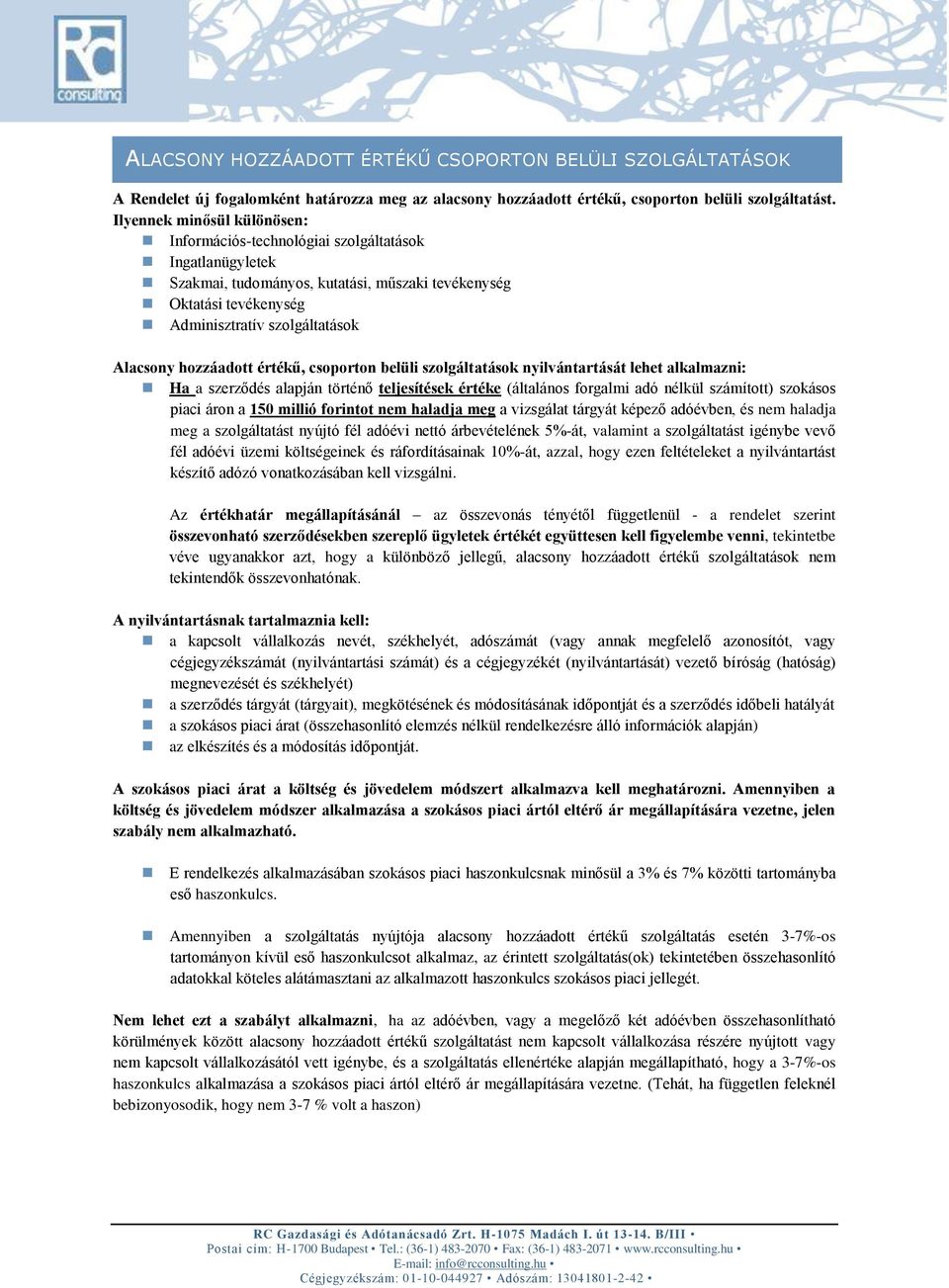 RC consulting

ALACSONY HOZZÁADOTT ÉRTÉKŰ CSOPORTON BELÜLI SZOLGÁLTATÁSOK

A Rendelet új fogalomként határozza meg az alacsony hozzáadott értékű, csoporton belüli szolgáltatást. Ilyennek minősül különösen:
Információs-technológiai szolgáltatások
Ingatlanügyletek
Szakmai, tudományos, kutatási, műszaki tevékenység
Oktatási tevékenység
Adminisztratív szolgáltatások

Alacsony hozzáadott értékű, csoporton belüli szolgáltatások nyilvántartását lehet alkalmazni:
Ha a szerződés alapján történő teljesítések értéke (általános forgalmi adó nélkül számított) szokásos piaci áron a 150 millió forintot nem haladja meg a vizsgálat tárgyát képező adóévben, és nem haladja meg a szolgáltatást nyújtó fél adóévi nettó árbevételének 5%-át, valamint a szolgáltatást igénybe vevő fél adóévi üzemi költségeinek és ráfordításainak 10%-át, azzal, hogy ezen feltételeket a nyilvántartást készítő adózó vonatkozásában kell vizsgálni.

Az értékhatár megállapításánál – az összevonás tényétől függetlenül - a rendelet szerint összevonható szerződésekben szereplő ügyletek értékét együttesen kell figyelembe venni, tekintetbe véve ugyanakkor azt, hogy a különböző jellegű, alacsony hozzáadott értékű szolgáltatások nem tekintendők összevonhatónak.

A nyilvántartásnak tartalmaznia kell:
a kapcsolt vállalkozás nevét, székhelyét, adószámát (vagy annak megfelelő azonosítót, vagy cégjegyzékszámát (nyilvántartási számát) és a cégjegyzékét (nyilvántartását) vezető bíróság (hatóság) megnevezését és székhelyét)
a szerződés tárgyát (tárgyait), megkötésének és módosításának időpontját és a szerződés időbeli hatályát
a szokásos piaci árat (összehasonlító elemzés nélkül rendelkezésre álló információk alapján)
az elkészítés és a módosítás időpontját.

A szokásos piaci árat a költség és jövedelem módszert alkalmazva kell meghatározni. Amennyiben a költség és jövedelem módszer alkalmazása a szokásos piaci ártól eltérő ár megállapítására vezetne, jelen szabály nem alkalmazható.

E rendelkezés alkalmazásában szokásos piaci haszonkulcsnak minősül a 3% és 7% közötti tartományba eső haszonkulcs.

Amennyiben a szolgáltatás nyújtója alacsony hozzáadott értékű szolgáltatás esetén 3-7%-os tartományon kívül eső haszonkulcsot alkalmaz, az érintett szolgáltatás(ok) tekintetében összehasonlító adatokkal köteles alátámasztani az alkalmazott haszonkulcs szokásos piaci jellegét.

Nem lehet ezt a szabályt alkalmazni, ha az adóévben, vagy a megelőző két adóévben összehasonlítható körülmények között alacsony hozzáadott értékű szolgáltatást nem kapcsolt vállalkozása részére nyújtott vagy nem kapcsolt vállalkozásától vett igénybe, és a szolgáltatás ellenértéke alapján megállapítható, hogy a 3-7%-os haszonkulcs alkalmazása a szokásos piaci ártól eltérő ár megállapítására vezetne. (Tehát, ha független feleknél bebizonyosodik, hogy nem 3-7 % volt a haszon)

RC Gazdasági és Adótanácsadó Zrt. H-1075 Madách I. út 13-14. B/III •
Postai cím: H-1700 Budapest • Tel.: (36-1) 483-2070 • Fax: (36-1) 483-2071 • www.rcconsulting.hu •
E-mail: info@rcconsulting.hu •
Cégjegyzékszám: 01-10-044927 • Adószám: 13041801-2-42 •